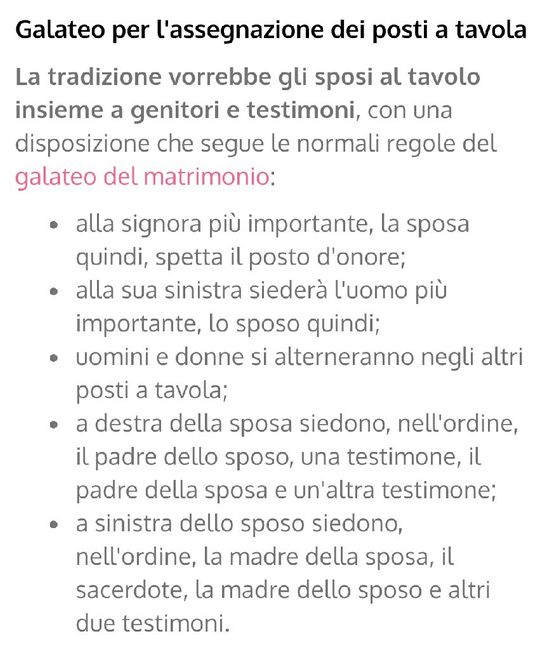 Galateo per l'assegnazione dei posti a tavola

La tradizione vorrebbe gli sposi al tavolo insieme a genitori e testimoni, con una disposizione che segue le normali regole del galateo del matrimonio:

- alla signora più importante, la sposa quindi, spetta il posto d'onore;
- alla sua sinistra siederà l'uomo più importante, lo sposo quindi;
- uomini e donne si alterneranno negli altri posti a tavola;
- a destra della sposa siedono, nell'ordine, il padre dello sposo, una testimone, il padre della sposa e un'altra testimone;
- a sinistra dello sposo siedono, nell'ordine, la madre della sposa, il sacerdote, la madre dello sposo e altri due testimoni.